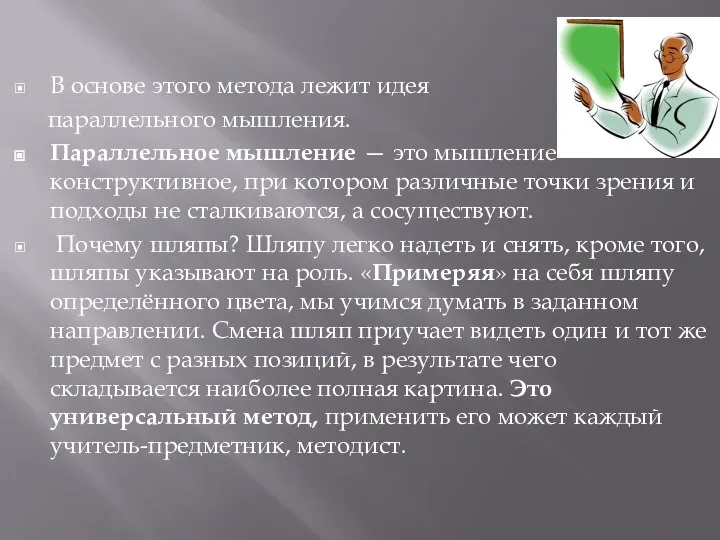 В основе этого метода лежит идея параллельного мышления.

Параллельное мышление — это мышление конструктивное, при котором различные точки зрения и подходы не сталкиваются, а сосуществуют.

Почему шляпы? Шляпу легко надеть и снять, кроме того, шляпы указывают на роль. «Примеряя» на себя шляпу определённого цвета, мы учимся думать в заданном направлении. Смена шляп приучает видеть один и тот же предмет с разных позиций, в результате чего складывается наиболее полная картина. Это универсальный метод, применить его может каждый учитель-предметник, методист.